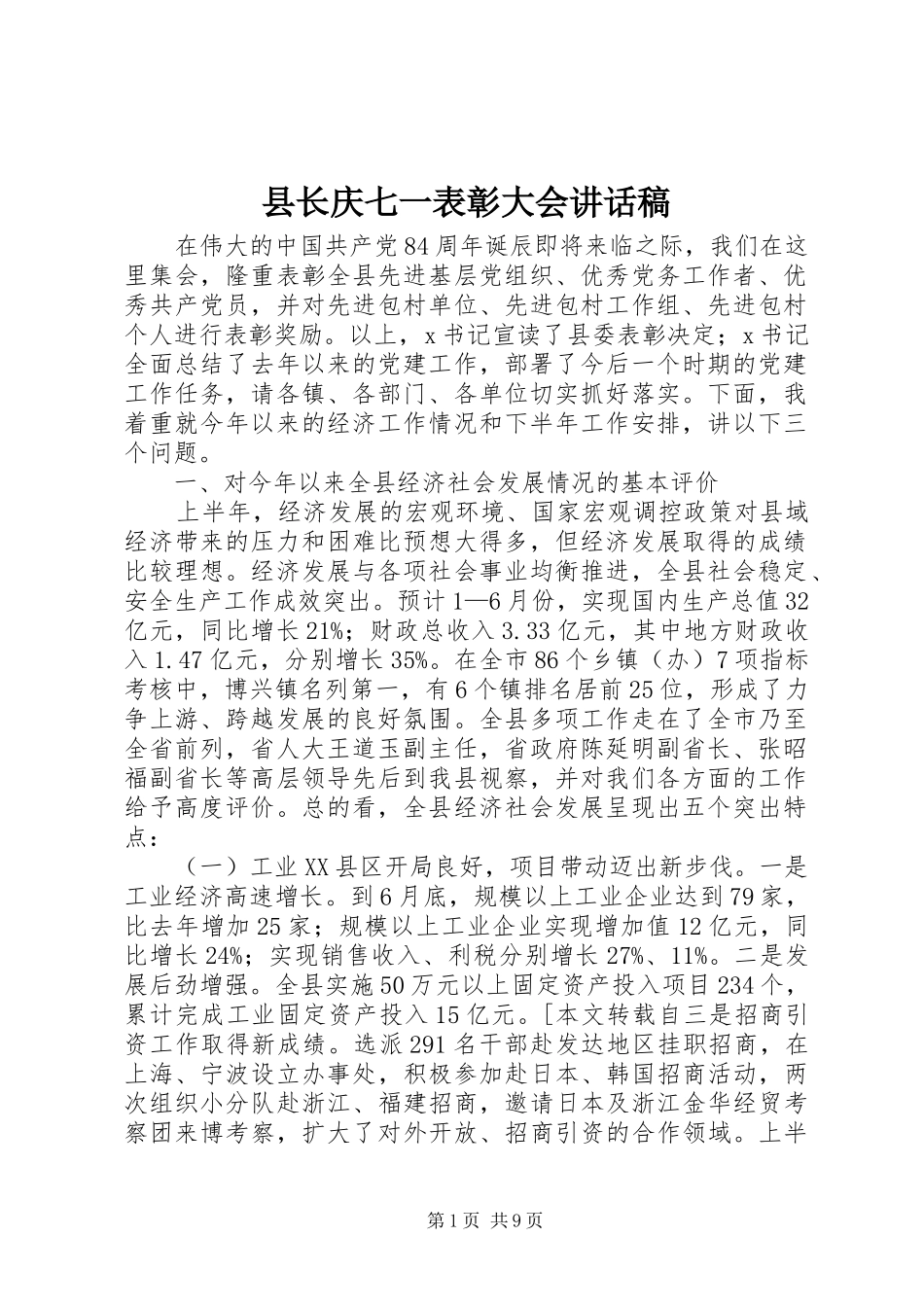 县长庆七一表彰大会讲话稿

在伟大的中国共产党84周年诞辰即将来临之际，我们在这里集会，隆重表彰全县先进基层党组织、优秀党务工作者、优秀共产党员，并对先进包村单位、先进包村工作组、先进包村个人进行表彰奖励。以上，x书记宣读了县委表彰决定；x书记全面总结了去年以来的党建工作，部署了今后一个时期的党建工作任务，请各镇、各部门、各单位切实抓好落实。下面，我着重就今年以来的经济工作情况和下半年工作安排，讲以下三个问题。

一、对今年以来全县经济社会发展情况的基本评价

上半年，经济发展的宏观环境、国家宏观调控政策对县域经济带来的压力和困难比预想大得多，但经济发展取得的成绩比较理想。经济发展与各项社会事业均衡推进，全县社会稳定、安全生产工作成效突出。预计1—6月份，实现国内生产总值32亿元，同比增长21%；财政总收入3.33亿元，其中地方财政收入1.47亿元，分别增长35%。在全市86个乡镇（办）7项指标考核中，博兴镇名列第一，有6个镇排名居前25位，形成了力争上游、跨越发展的良好氛围。全县多项工作走在了全市乃至全省前列，省人大王道玉副主任，省政府陈延明副省长、张昭福副省长等高层领导先后到我县视察，并对我们各方面的工作给予高度评价。总的看，全县经济社会发展呈现出五个突出特点：

（一）工业XX县区开局良好，项目带动迈出新步伐。一是工业经济高速增长。到6月底，规模以上工业企业达到79家，比去年增加25家；规模以上工业企业实现增加值12亿元，同比增长24%；实现销售收入、利税分别增长27%、11%。二是发展后劲增强。全县实施50万元以上固定资产投入项目234个，累计完成工业固定资产投入15亿元。[本文转载自三是招商引资工作取得新成绩。选派291名干部赴发达地区挂职招商，在上海、宁波设立办事处，积极参加赴日本、韩国招商活动，两次组织小分队赴浙江、福建招商，邀请日本及浙江金华经贸考察团来博考察，扩大了对外开放、招商引资的合作领域。上半

第1页 共9页